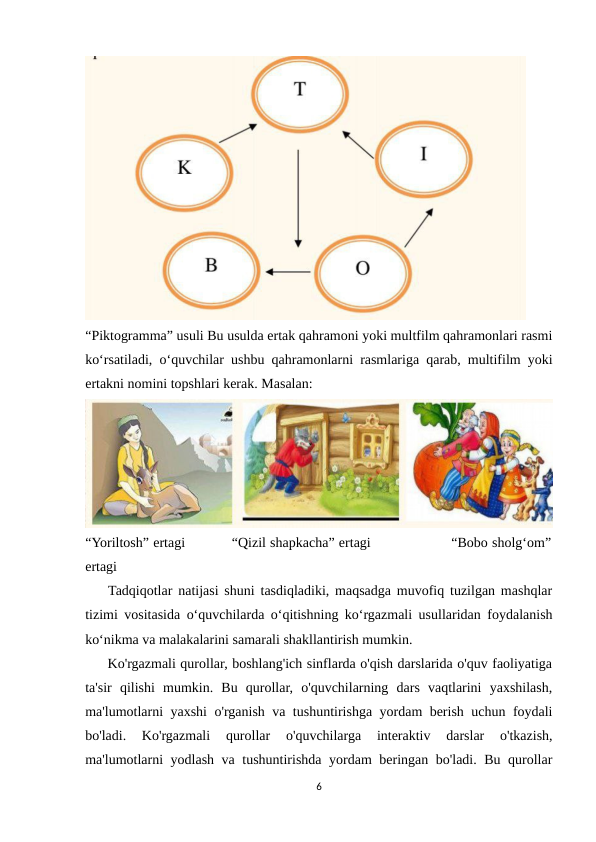 T

K

I

B

O

“Piktogramma” usuli Bu usulda ertak qahramoni yoki multfilm qahramonlari rasmi ko‘rsatiladi, o‘quvchilar ushbu qahramonlarni rasmlariga qarab, multifilm yoki ertakni nomini topshlari kerak. Masalan:

“Yoriltosh” ertagi “Qizil shapkacha” ertagi “Bobo sholg‘om” ertagi

Tadqiqotlar natijasi shuni tasdiqladiki, maqsadga muvofiq tuzilgan mashqlar tizimi vositasida o‘quvchilarda o‘qitishning ko‘rgazmali usullaridan foydalanish ko‘nikma va malakalarini samarali shakllantirish mumkin.

Ko'rgazmali qurollar, boshlang'ich sinflarda o'qish darslarida o'quv faoliyatiga ta'sir qilishi mumkin. Bu qurollar, o'quvchilarning dars vaqtlarini yaxshilash, ma'lumotlarni yaxshi o'rganish va tushuntirishga yordam berish uchun foydali bo'ladi. Ko'rgazmali qurollar o'quvchilarga interaktiv darslar o'tkazish, ma'lumotlarni yodlash va tushuntirishda yordam beringan bo'ladi. Bu qurollar

6